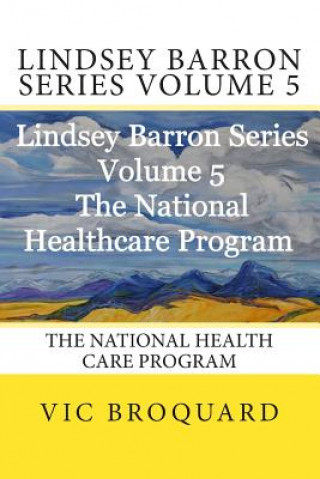 LINDSEY BARRON SERIES VOLUME 5

Lindsey Barron Series Volume 5 The National Healthcare Program

THE NATIONAL HEALTH CARE PROGRAM

VIC BROQUARD